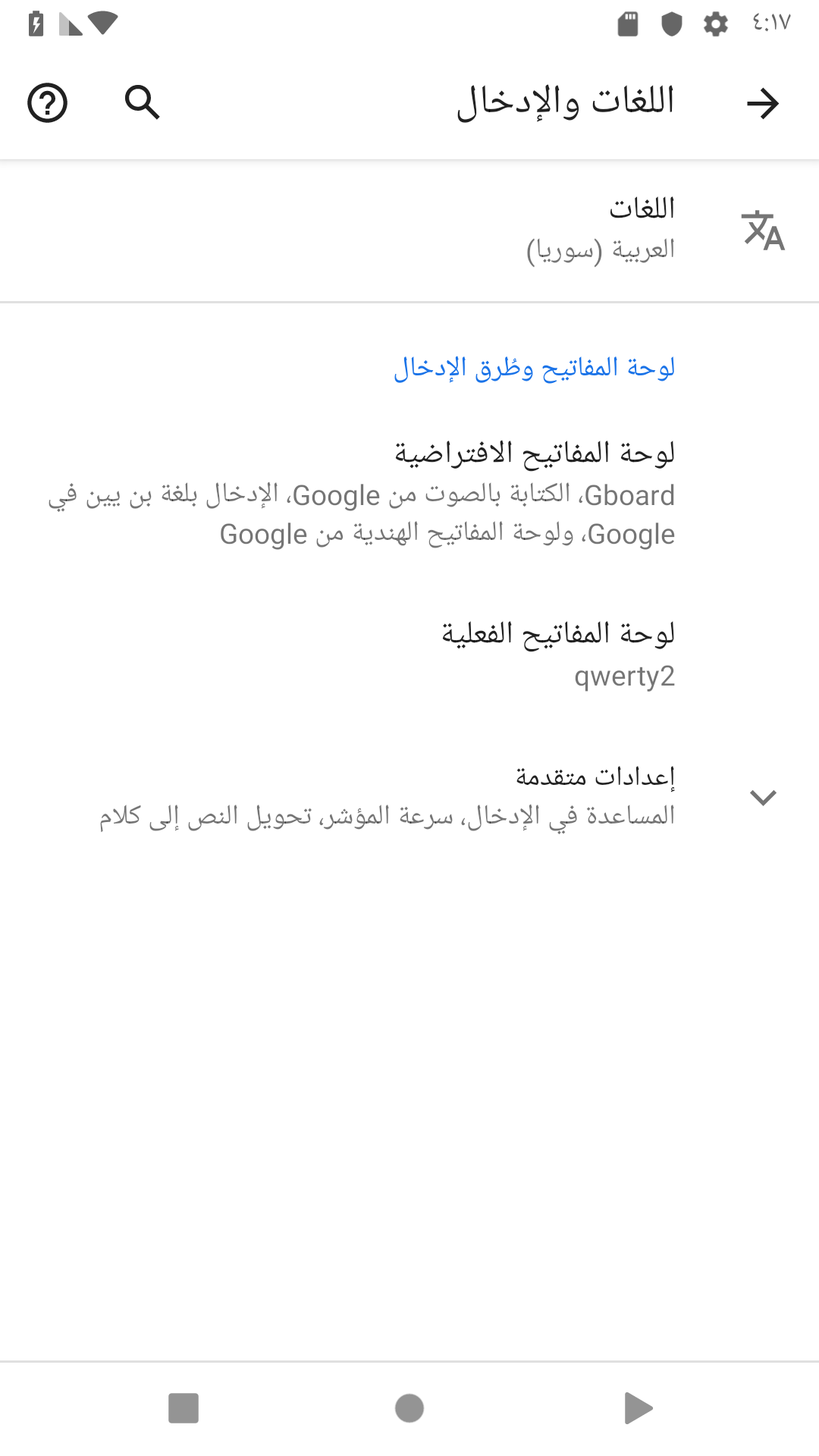 ٤:١٧

اللغات والإدخال

اللغات
العربية (سوريا)

لوحة المفاتيح وطُرق الإدخال

لوحة المفاتيح الافتراضية
Gboard، الكتابة بالصوت من Google، الإدخال بلغة بن يين في Google، ولوحة المفاتيح الهندية من Google

لوحة المفاتيح الفعلية
qwerty2

إعدادات متقدمة
المساعدة في الإدخال، سرعة المؤشر، تحويل النص إلى كلام